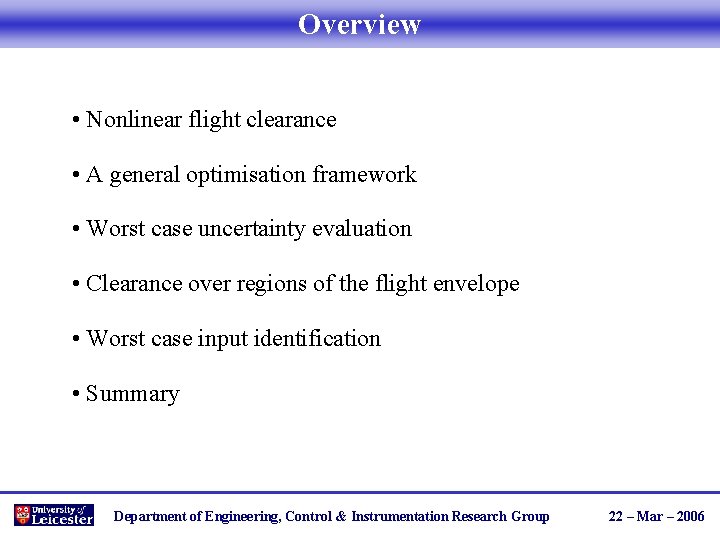 Overview

• Nonlinear flight clearance

• A general optimisation framework

• Worst case uncertainty evaluation

• Clearance over regions of the flight envelope

• Worst case input identification

• Summary

University of Leicester

Department of Engineering, Control & Instrumentation Research Group

22 – Mar – 2006